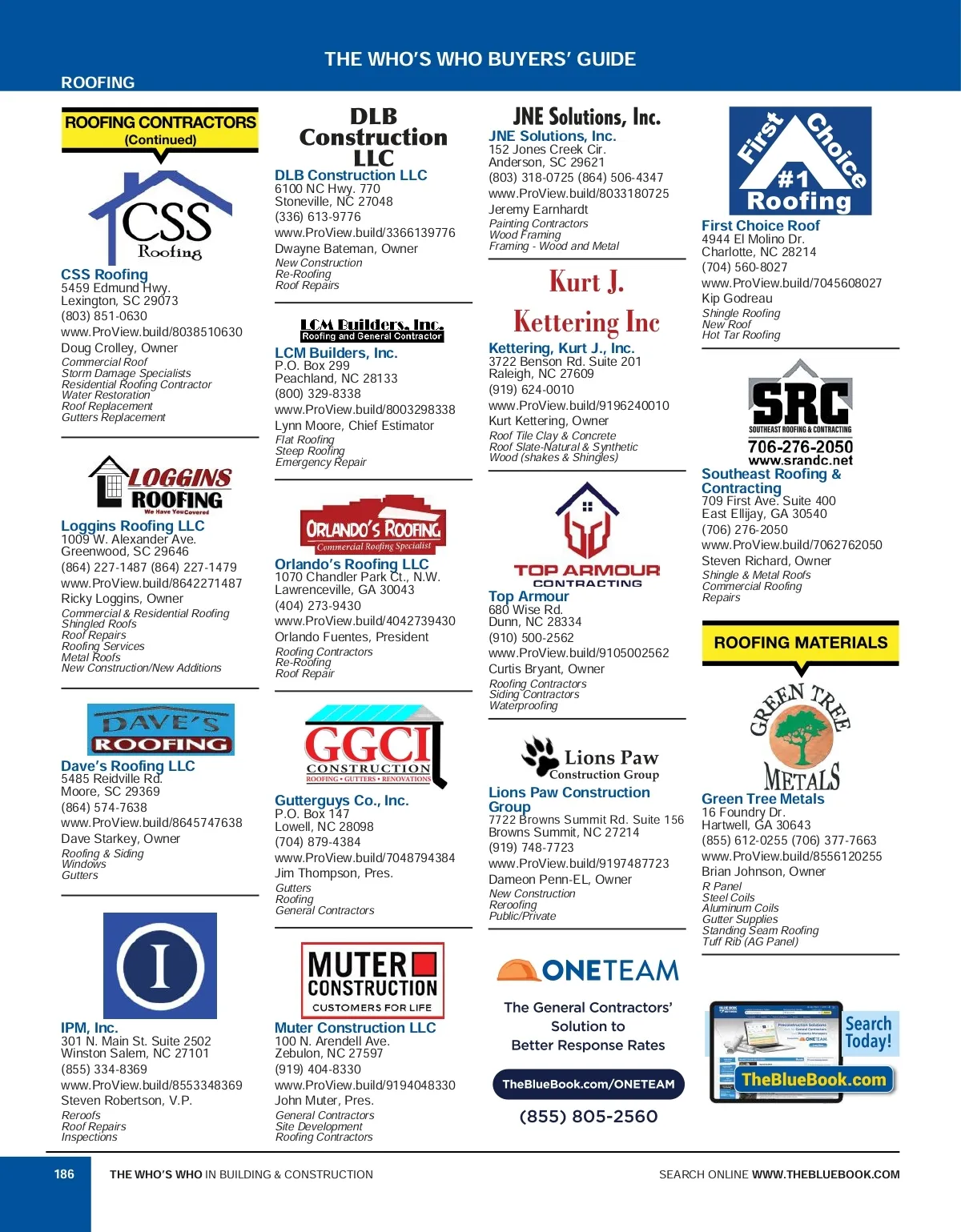 THE WHO'S WHO BUYERS' GUIDE

ROOFING

ROOFING CONTRACTORS
(Continued)

CSS
Roofing

CSS Roofing
5459 Edmund Hwy.
Lexington, SC 29073
(803) 851-0630
www.ProView.build/8038510630
Doug Crolley, Owner
Commercial Roof
Storm Damage Specialists
Residential Roofing Contractor
Water Restoration
Roof Replacement
Gutters Replacement

LOGGINS ROOFING
We Have You Covered

Loggins Roofing LLC
1009 W. Alexander Ave.
Greenwood, SC 29646
(864) 227-1487 (864) 227-1479
www.ProView.build/8642271487
Ricky Loggins, Owner
Commercial & Residential Roofing
Shingled Roofs
Roof Repairs
Roofing Services
Metal Roofs
New Construction/New Additions

DAVE'S ROOFING

Dave's Roofing LLC
5485 Reidville Rd.
Moore, SC 29369
(864) 574-7638
www.ProView.build/8645747638
Dave Starkey, Owner
Roofing & Siding
Windows
Gutters

I

IPM, Inc.
301 N. Main St. Suite 2502
Winston Salem, NC 27101
(855) 334-8369
www.ProView.build/8553348369
Steven Robertson, V.P.
Reroofs
Roof Repairs
Inspections

DLB Construction LLC

DLB Construction LLC
6100 NC Hwy. 770
Stoneville, NC 27048
(336) 613-9776
www.ProView.build/3366139776
Dwayne Bateman, Owner
New Construction
Re-Roofing
Roof Repairs

LCM Builders, Inc.
Roofing and General Contractor

LCM Builders, Inc.
P.O. Box 299
Peachland, NC 28133
(800) 329-8338
www.ProView.build/8003298338
Lynn Moore, Chief Estimator
Flat Roofing
Steep Roofing
Emergency Repair

ORLANDO'S ROOFING
Commercial Roofing Specialist

Orlando's Roofing LLC
1070 Chandler Park Ct., N.W.
Lawrenceville, GA 30043
(404) 273-9430
www.ProView.build/4042739430
Orlando Fuentes, President
Roofing Contractors
Re-Roofing
Roof Repair

GGCI
CONSTRUCTION
ROOFING • GUTTERS • RENOVATIONS

Gutterguys Co., Inc.
P.O. Box 147
Lowell, NC 28098
(704) 879-4384
www.ProView.build/7048794384
Jim Thompson, Pres.
Gutters
Roofing
General Contractors

MUTER CONSTRUCTION
CUSTOMERS FOR LIFE

Muter Construction LLC
100 N. Arendell Ave.
Zebulon, NC 27597
(919) 404-8330
www.ProView.build/9194048330
John Muter, Pres.
General Contractors
Site Development
Roofing Contractors

JNE Solutions, Inc.

JNE Solutions, Inc.
152 Jones Creek Cir.
Anderson, SC 29621
(803) 318-0725 (864) 506-4347
www.ProView.build/8033180725
Jeremy Earnhardt
Painting Contractors
Wood Framing
Framing - Wood and Metal

Kurt J. Kettering Inc

Kettering, Kurt J., Inc.
3722 Benson Rd. Suite 201
Raleigh, NC 27609
(919) 624-0010
www.ProView.build/9196240010
Kurt Kettering, Owner
Roof Tile Clay & Concrete
Roof Slate-Natural & Synthetic
Wood (shakes & Shingles)

TOP ARMOUR
CONTRACTING

Top Armour
680 Wise Rd.
Dunn, NC 28334
(910) 500-2562
www.ProView.build/9105002562
Curtis Bryant, Owner
Roofing Contractors
Siding Contractors
Waterproofing

Lions Paw
Construction Group

Lions Paw Construction Group
7722 Browns Summit Rd. Suite 156
Browns Summit, NC 27214
(919) 748-7723
www.ProView.build/9197487723
Dameon Penn-EL, Owner
New Construction
Reroofing
Public/Private

ONETEAM
The General Contractors' Solution to Better Response Rates
TheBlueBook.com/ONETEAM
(855) 805-2560

First Choice
#1
Roofing

First Choice Roof
4944 El Molino Dr.
Charlotte, NC 28214
(704) 560-8027
www.ProView.build/7045608027
Kip Godreau
Shingle Roofing
New Roof
Hot Tar Roofing

SRC
SOUTHEAST ROOFING & CONTRACTING
706-276-2050
www.srandc.net

Southeast Roofing & Contracting
709 First Ave. Suite 400
East Ellijay, GA 30540
(706) 276-2050
www.ProView.build/7062762050
Steven Richard, Owner
Shingle & Metal Roofs
Commercial Roofing
Repairs

ROOFING MATERIALS

GREEN TREE METALS

Green Tree Metals
16 Foundry Dr.
Hartwell, GA 30643
(855) 612-0255 (706) 377-7663
www.ProView.build/8556120255
Brian Johnson, Owner
R Panel
Steel Coils
Aluminum Coils
Gutter Supplies
Standing Seam Roofing
Tuff Rib (AG Panel)

Search Today!
TheBlueBook.com

186 THE WHO'S WHO IN BUILDING & CONSTRUCTION SEARCH ONLINE WWW.THEBLUEBOOK.COM